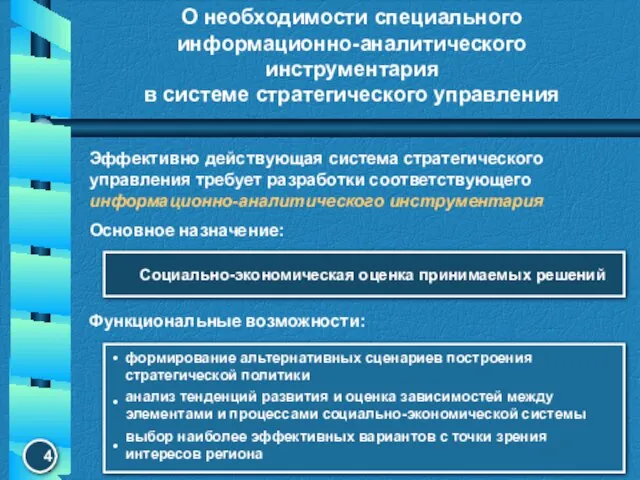 О необходимости специального информационно-аналитического инструментария в системе стратегического управления

Эффективно действующая система стратегического управления требует разработки соответствующего информационно-аналитического инструментария

Основное назначение:

Социально-экономическая оценка принимаемых решений

Функциональные возможности:

• формирование альтернативных сценариев построения стратегической политики
• анализ тенденций развития и оценка зависимостей между элементами и процессами социально-экономической системы
• выбор наиболее эффективных вариантов с точки зрения интересов региона

4